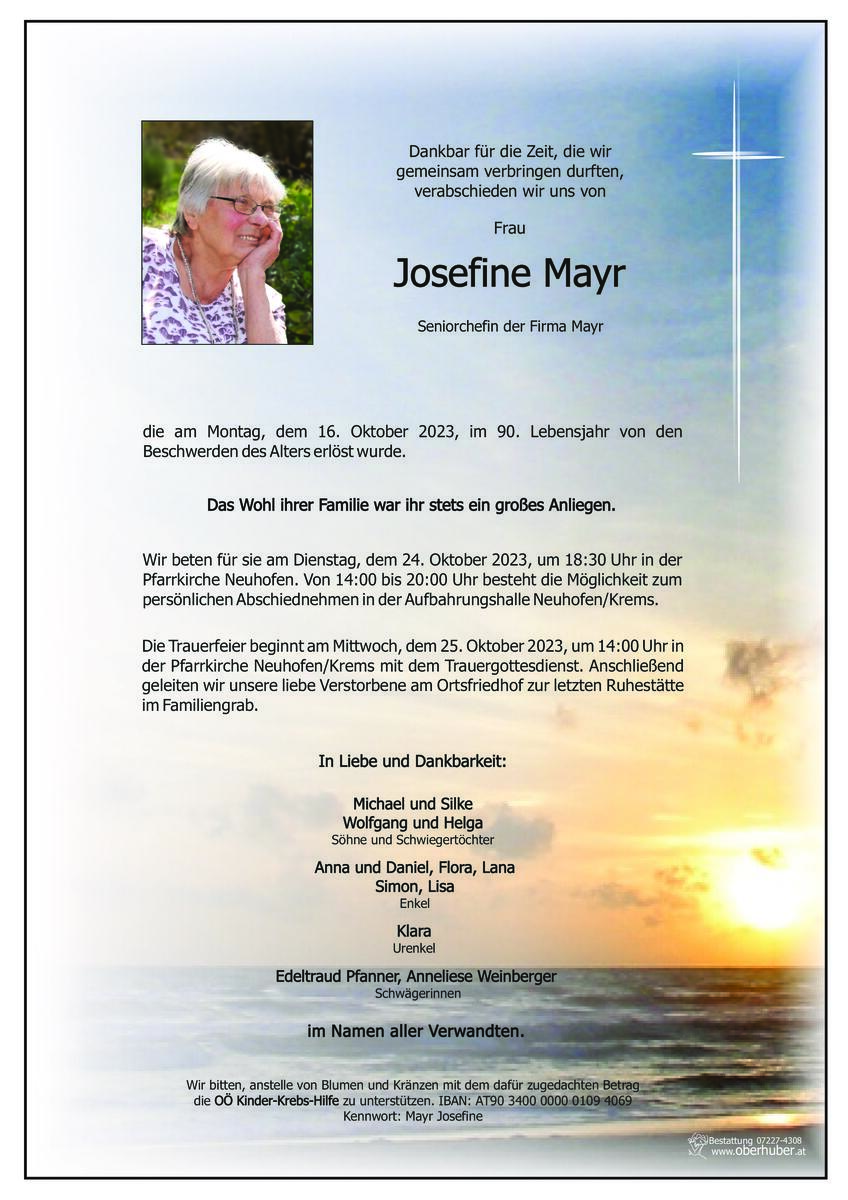 Dankbar für die Zeit, die wir gemeinsam verbringen durften, verabschieden wir uns von

Frau

Josefine Mayr

Seniorchefin der Firma Mayr

die am Montag, dem 16. Oktober 2023, im 90. Lebensjahr von den Beschwerden des Alters erlöst wurde.

Das Wohl ihrer Familie war ihr stets ein großes Anliegen.

Wir beten für sie am Dienstag, dem 24. Oktober 2023, um 18:30 Uhr in der Pfarrkirche Neuhofen. Von 14:00 bis 20:00 Uhr besteht die Möglichkeit zum persönlichen Abschiednehmen in der Aufbahrungshalle Neuhofen/Krems.

Die Trauerfeier beginnt am Mittwoch, dem 25. Oktober 2023, um 14:00 Uhr in der Pfarrkirche Neuhofen/Krems mit dem Trauergottesdienst. Anschließend geleiten wir unsere liebe Verstorbene am Ortsfriedhof zur letzten Ruhestätte im Familiengrab.

In Liebe und Dankbarkeit:

Michael und Silke
Wolfgang und Helga
Söhne und Schwiegertöchter

Anna und Daniel, Flora, Lana
Simon, Lisa
Enkel

Klara
Urenkel

Edeltraud Pfanner, Anneliese Weinberger
Schwägerinnen

im Namen aller Verwandten.

Wir bitten, anstelle von Blumen und Kränzen mit dem dafür zugedachten Betrag die OÖ Kinder-Krebs-Hilfe zu unterstützen. IBAN: AT90 3400 0000 0109 4069
Kennwort: Mayr Josefine

Bestattung 07227-4308
www.oberhuber.at